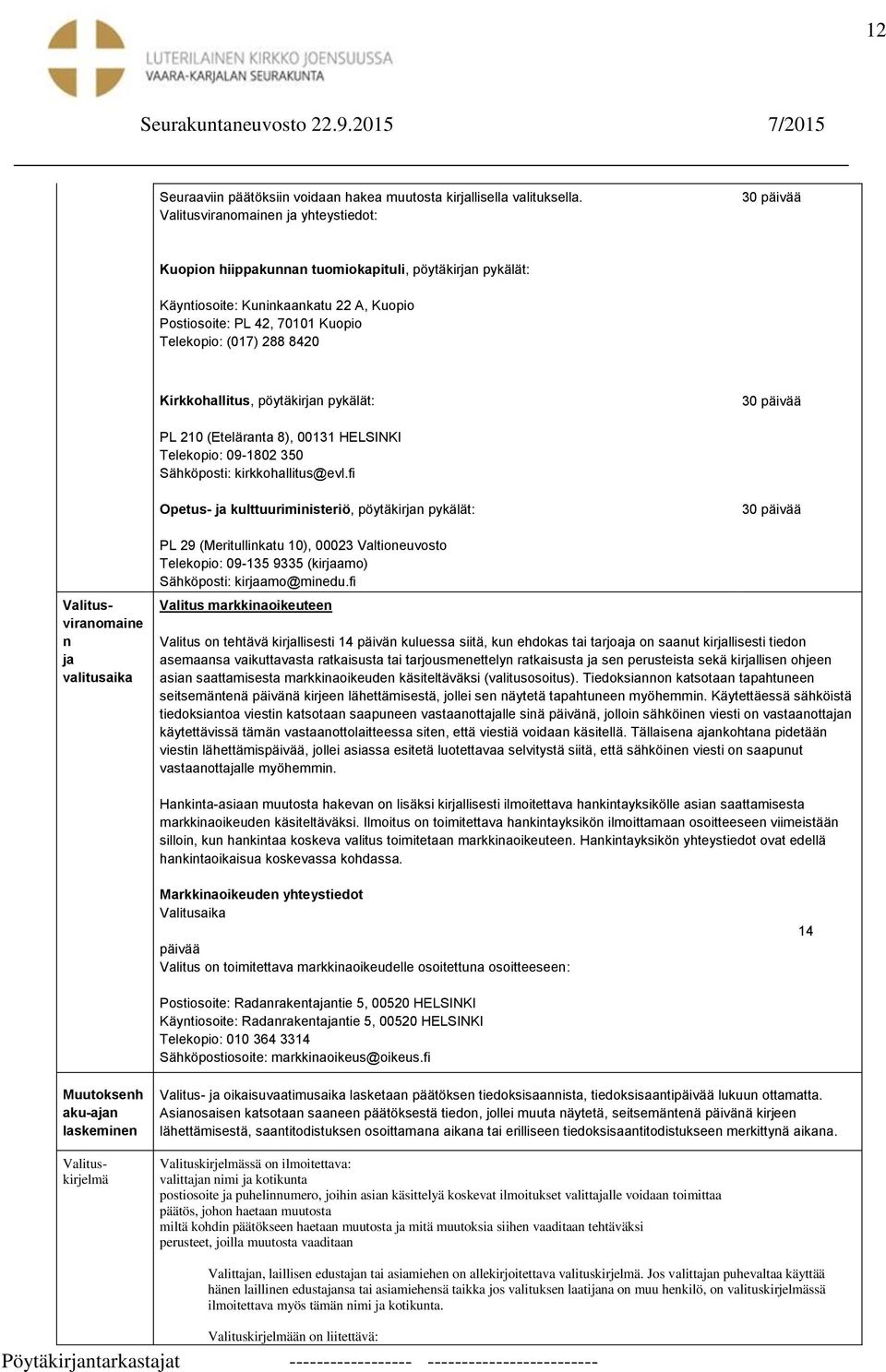 12

LUTERILAINEN KIRKKO JOENSUUSSA
VAARA-KARJALAN SEURAKUNTA

Seurakuntaneuvosto 22.9.2015 7/2015

Seuraaviin päätöksiin voidaan hakea muutosta kirjallisella valituksella. Valitusviranomainen ja yhteystiedot:

30 päivää

Kuopion hiippakunnan tuomiokapituli, pöytäkirjan pykälät:

Käyntiosoite: Kuninkaankatu 22 A, Kuopio
Postiosoite: PL 42, 70101 Kuopio
Telekopio: (017) 288 8420

Kirkkohallitus, pöytäkirjan pykälät:

30 päivää

PL 210 (Eteläranta 8), 00131 HELSINKI
Telekopio: 09-1802 350
Sähköposti: kirkkohallitus@evl.fi

Opetus- ja kulttuuriministeriö, pöytäkirjan pykälät:

30 päivää

PL 29 (Meritullinkatu 10), 00023 Valtioneuvosto
Telekopio: 09-135 9335 (kirjaamo)
Sähköposti: kirjaamo@minedu.fi

Valitusviranomainen ja valitusaika

Valitus markkinaoikeuteen

Valitus on tehtävä kirjallisesti 14 päivän kuluessa siitä, kun ehdokas tai tarjoaja on saanut kirjallisesti tiedon asemaansa vaikuttavasta ratkaisusta tai tarjousmenettelyn ratkaisusta ja sen perusteista sekä kirjallisen ohjeen asian saattamisesta markkinaoikeuden käsiteltäväksi (valitusosoitus). Tiedoksiannon katsotaan tapahtuneen seitsemäntenä päivänä kirjeen lähettämisestä, jollei sen näytetä tapahtuneen myöhemmin. Käytettäessä sähköistä tiedoksiantoa viestin katsotaan saapuneen vastaanottajalle sinä päivänä, jolloin sähköinen viesti on vastaanottajan käytettävissä tämän vastaanottolaitteessa siten, että viestiä voidaan käsitellä. Tällaisena ajankohtana pidetään viestin lähettämispäivää, jollei asiassa esitetä luotettavaa selvitystä siitä, että sähköinen viesti on saapunut vastaanottajalle myöhemmin.

Hankinta-asiaan muutosta hakevan on lisäksi kirjallisesti ilmoitettava hankintayksikölle asian saattamisesta markkinaoikeuden käsiteltäväksi. Ilmoitus on toimitettava hankintayksikön ilmoittamaan osoitteeseen viimeistään silloin, kun hankintaa koskeva valitus toimitetaan markkinaoikeuteen. Hankintayksikön yhteystiedot ovat edellä hankintaoikaisua koskevassa kohdassa.

Markkinaoikeuden yhteystiedot
Valitusaika

14

päivää
Valitus on toimitettava markkinaoikeudelle osoitettuna osoitteeseen:

Postiosoite: Radanrakentajantie 5, 00520 HELSINKI
Käyntiosoite: Radanrakentajantie 5, 00520 HELSINKI
Telekopio: 010 364 3314
Sähköpostiosoite: markkinaoikeus@oikeus.fi

Muutoksenhaku-ajan laskeminen

Valitus- ja oikaisuvaatimusaika lasketaan päätöksen tiedoksisaannista, tiedoksisaantipäivää lukuun ottamatta. Asianosaisen katsotaan saaneen päätöksestä tiedon, jollei muuta näytetä, seitsemäntenä päivänä kirjeen lähettämisestä, saantitodistuksen osoittamana aikana tai erilliseen tiedoksisaantitodistukseen merkittynä aikana.

Valituskirjelmä

Valituskirjelmässä on ilmoitettava:
valittajan nimi ja kotikunta
postiosoite ja puhelinnumero, joihin asian käsittelyä koskevat ilmoitukset valittajalle voidaan toimittaa
päätös, johon haetaan muutosta
miltä kohdin päätökseen haetaan muutosta ja mitä muutoksia siihen vaaditaan tehtäväksi
perusteet, joilla muutosta vaaditaan

Valittajan, laillisen edustajan tai asiamiehen on allekirjoitettava valituskirjelmä. Jos valittajan puhevaltaa käyttää hänen laillinen edustajansa tai asiamiehensä taikka jos valituksen laatijana on muu henkilö, on valituskirjelmässä ilmoitettava myös tämän nimi ja kotikunta.

Valituskirjelmään on liitettävä:

Pöytäkirjantarkastajat ------------------ -------------------------